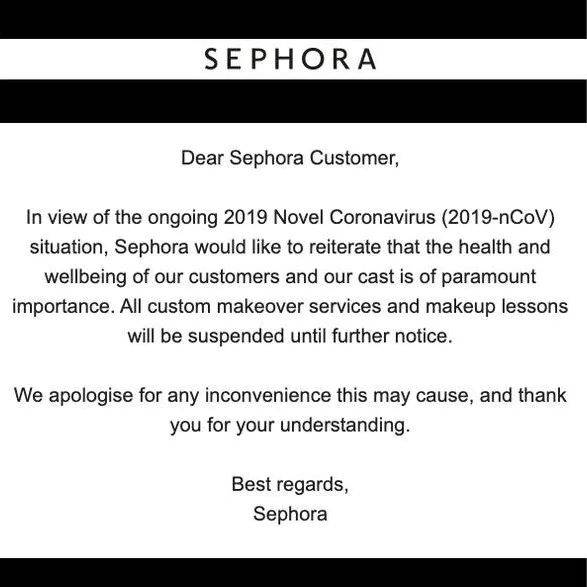 SEPHORA

Dear Sephora Customer,

In view of the ongoing 2019 Novel Coronavirus (2019-nCoV) situation, Sephora would like to reiterate that the health and wellbeing of our customers and our cast is of paramount importance. All custom makeover services and makeup lessons will be suspended until further notice.

We apologise for any inconvenience this may cause, and thank you for your understanding.

Best regards,
Sephora